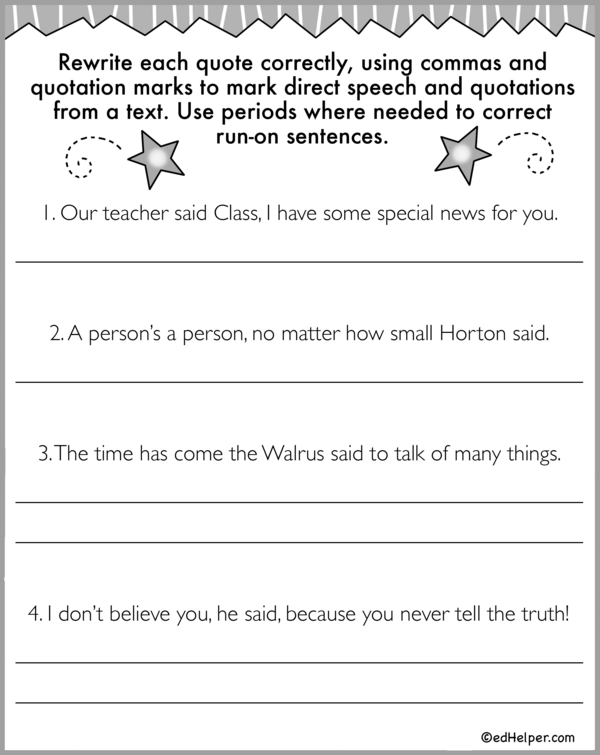 Rewrite each quote correctly, using commas and quotation marks to mark direct speech and quotations from a text. Use periods where needed to correct run-on sentences.

1. Our teacher said Class, I have some special news for you.

2. A person's a person, no matter how small Horton said.

3. The time has come the Walrus said to talk of many things.

4. I don't believe you, he said, because you never tell the truth!

©edHelper.com